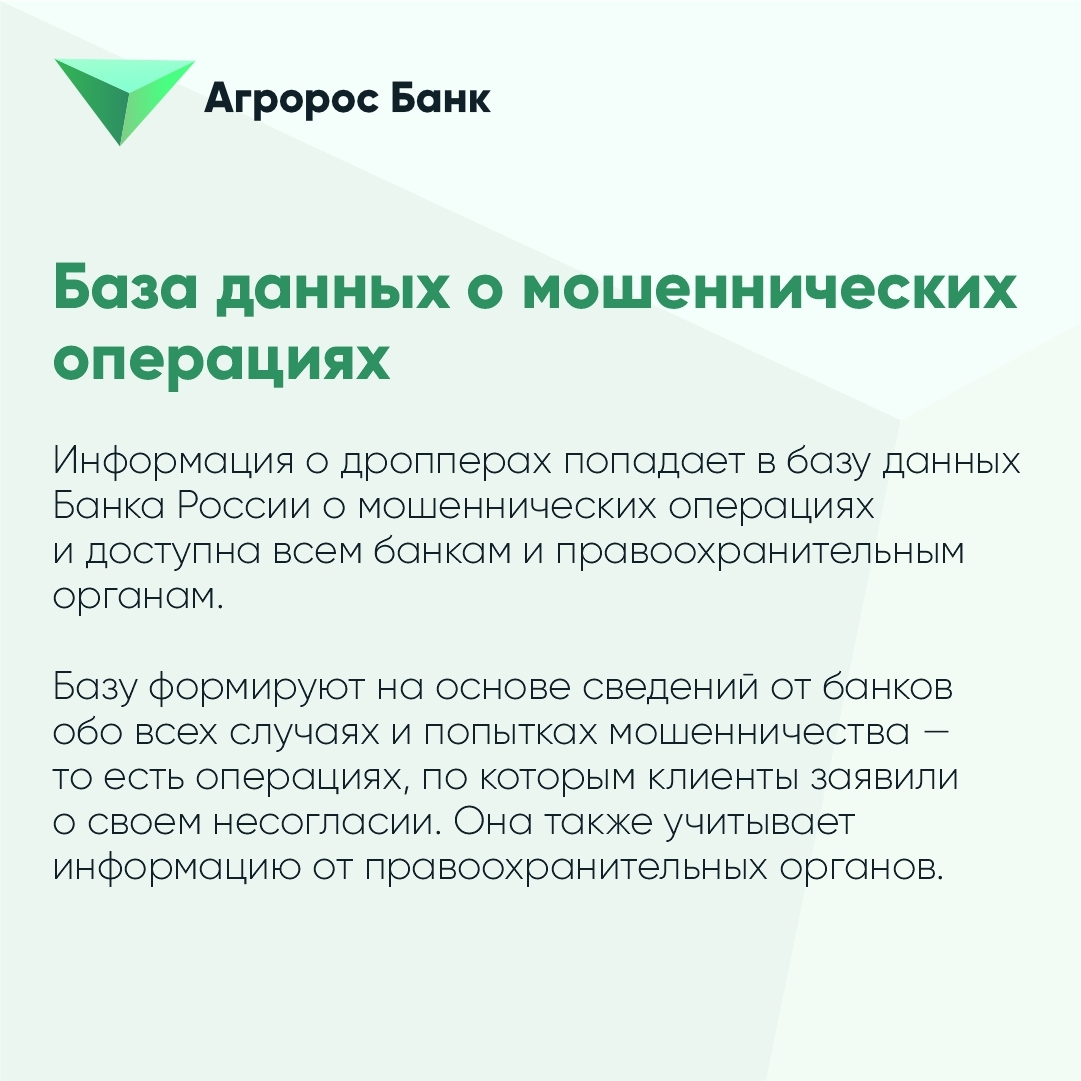 Агророс Банк

База данных о мошеннических операциях

Информация о дропперах попадает в базу данных Банка России о мошеннических операциях и доступна всем банкам и правоохранительным органам.

Базу формируют на основе сведений от банков обо всех случаях и попытках мошенничества — то есть операциях, по которым клиенты заявили о своем несогласии. Она также учитывает информацию от правоохранительных органов.